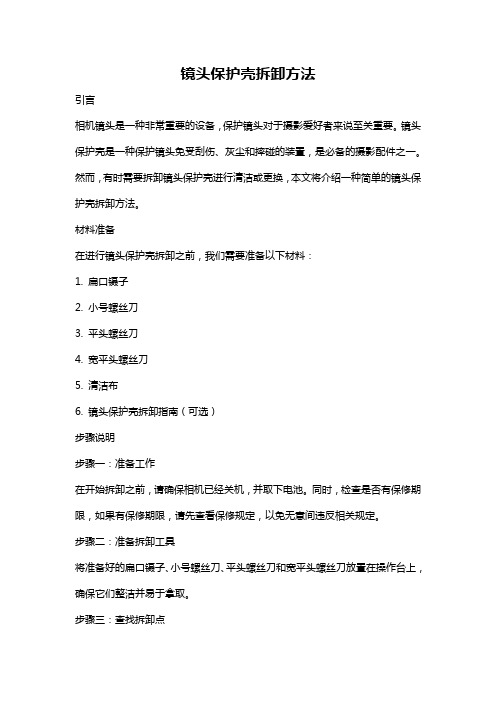 镜头保护壳拆卸方法

引言

相机镜头是一种非常重要的设备，保护镜头对于摄影爱好者来说至关重要。镜头保护壳是一种保护镜头免受刮伤、灰尘和摔碰的装置，是必备的摄影配件之一。然而，有时需要拆卸镜头保护壳进行清洁或更换，本文将介绍一种简单的镜头保护壳拆卸方法。

材料准备

在进行镜头保护壳拆卸之前，我们需要准备以下材料：

1. 扁口镊子

2. 小号螺丝刀

3. 平头螺丝刀

4. 宽平头螺丝刀

5. 清洁布

6. 镜头保护壳拆卸指南（可选）

步骤说明

步骤一：准备工作

在开始拆卸之前，请确保相机已经关机，并取下电池。同时，检查是否有保修期限，如果有保修期限，请先查看保修规定，以免无意间违反相关规定。

步骤二：准备拆卸工具

将准备好的扁口镊子、小号螺丝刀、平头螺丝刀和宽平头螺丝刀放置在操作台上，确保它们整洁并易于拿取。

步骤三：查找拆卸点